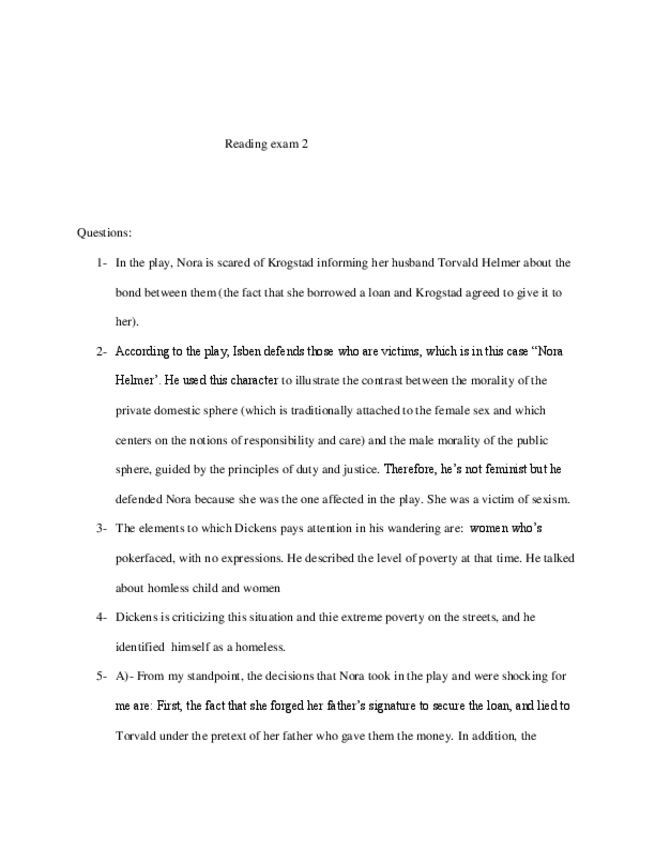 Reading exam 2

Questions:

1- In the play, Nora is scared of Krogstad informing her husband Torvald Helmer about the bond between them (the fact that she borrowed a loan and Krogstad agreed to give it to her).

2- According to the play, Isben defends those who are victims, which is in this case "Nora Helmer'. He used this character to illustrate the contrast between the morality of the private domestic sphere (which is traditionally attached to the female sex and which centers on the notions of responsibility and care) and the male morality of the public sphere, guided by the principles of duty and justice. Therefore, he's not feminist but he defended Nora because she was the one affected in the play. She was a victim of sexism.

3- The elements to which Dickens pays attention in his wandering are: women who's pokerfaced, with no expressions. He described the level of poverty at that time. He talked about homless child and women

4- Dickens is criticizing this situation and thie extreme poverty on the streets, and he identified himself as a homeless.

5- A)- From my standpoint, the decisions that Nora took in the play and were shocking for me are: First, the fact that she forged her father's signature to secure the loan, and lied to Torvald under the pretext of her father who gave them the money. In addition, the